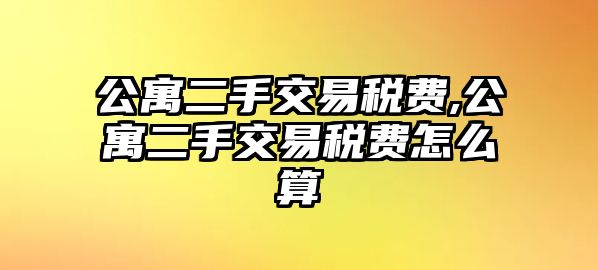 公寓二手交易税费,公寓二手交易税费怎么算